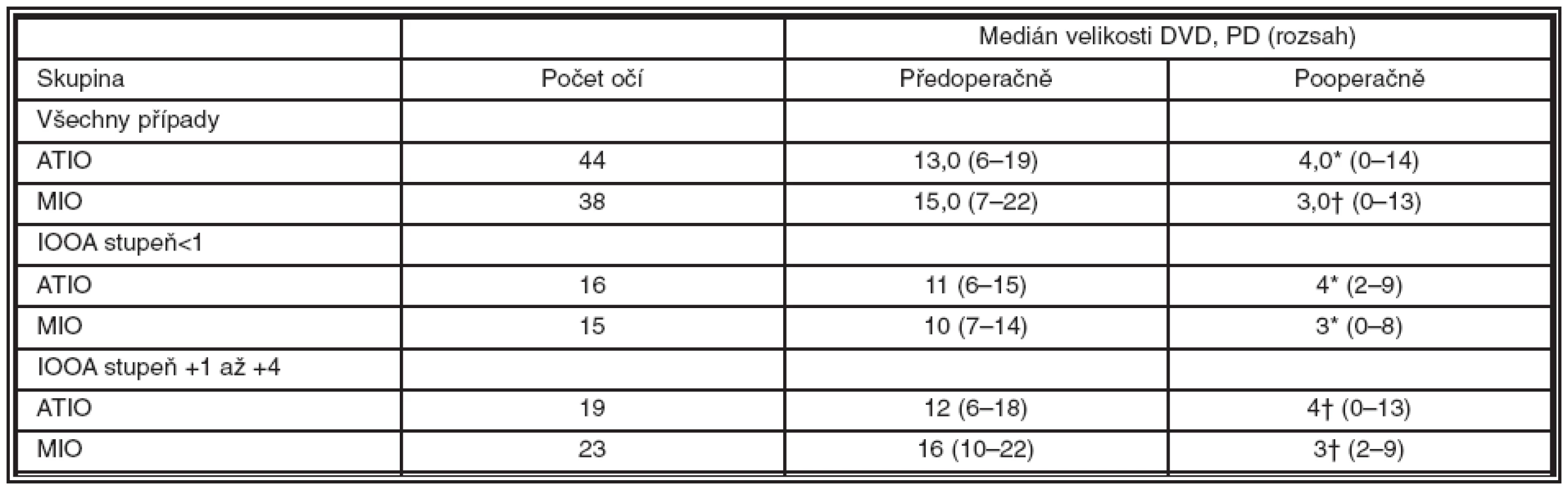 | | | Medián velikosti DVD, PD (rozsah) | |
|---|---|---|---|
| Skupina | Počet očí | Předoperačně | Pooperačně |
| Všechny případy | | | |
| ATIO | 44 | 13,0 (6–19) | 4,0* (0–14) |
| MIO | 38 | 15,0 (7–22) | 3,0† (0–13) |
| IOOA stupeň<1 | | | |
| ATIO | 16 | 11 (6–15) | 4* (2–9) |
| MIO | 15 | 10 (7–14) | 3* (0–8) |
| IOOA stupeň +1 až +4 | | | |
| ATIO | 19 | 12 (6–18) | 4† (0–13) |
| MIO | 23 | 16 (10–22) | 3† (2–9) |